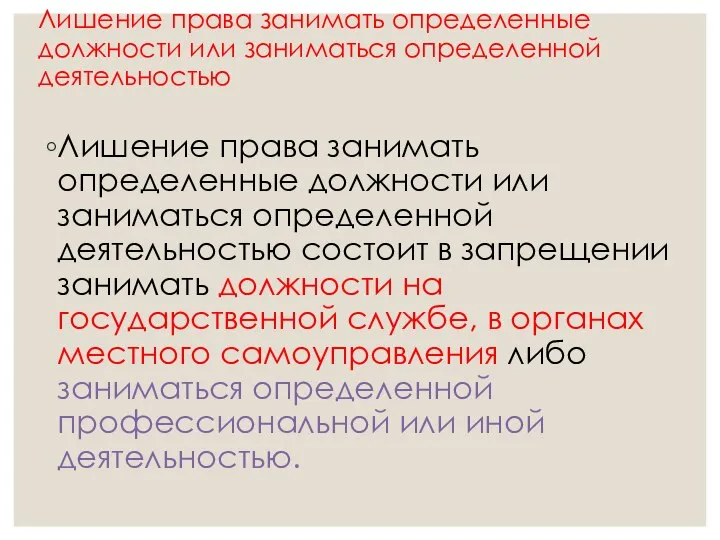 Лишение права занимать определенные должности или заниматься определенной деятельностью

◦Лишение права занимать определенные должности или заниматься определенной деятельностью состоит в запрещении занимать должности на государственной службе, в органах местного самоуправления либо заниматься определенной профессиональной или иной деятельностью.